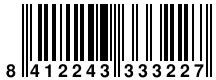 8 412243 333227